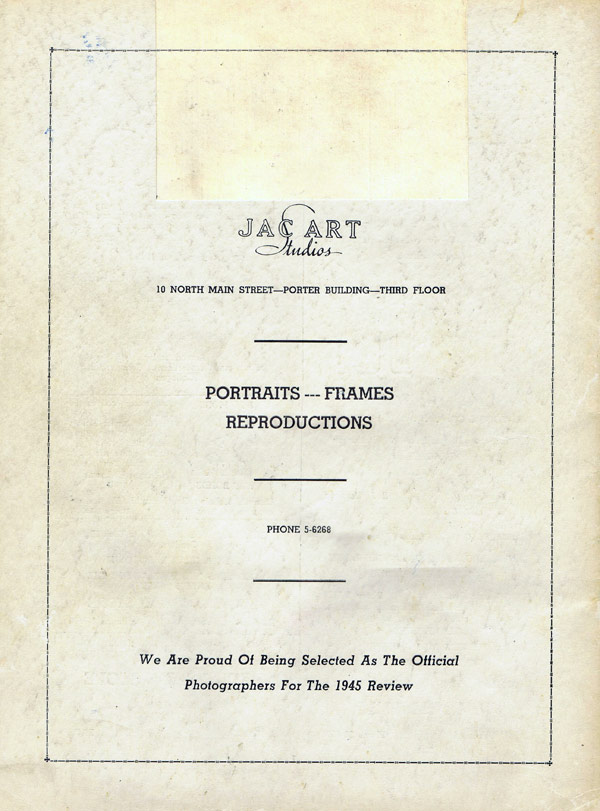 JAC ART
Studios

10 NORTH MAIN STREET—PORTER BUILDING—THIRD FLOOR

PORTRAITS --- FRAMES
REPRODUCTIONS

PHONE 5-6268

We Are Proud Of Being Selected As The Official Photographers For The 1945 Review